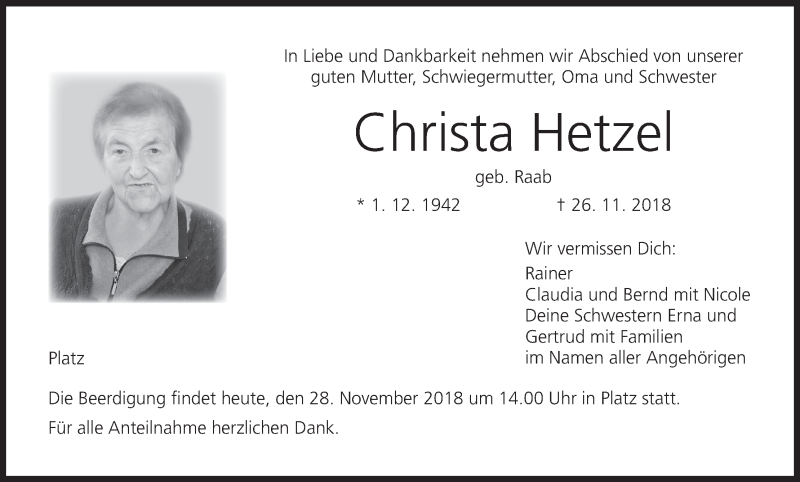 In Liebe und Dankbarkeit nehmen wir Abschied von unserer guten Mutter, Schwiegermutter, Oma und Schwester

Christa Hetzel

geb. Raab

* 1. 12. 1942 † 26. 11. 2018

Wir vermissen Dich:
Rainer
Claudia und Bernd mit Nicole
Deine Schwestern Erna und Gertrud mit Familien
im Namen aller Angehörigen

Platz

Die Beerdigung findet heute, den 28. November 2018 um 14.00 Uhr in Platz statt.

Für alle Anteilnahme herzlichen Dank.